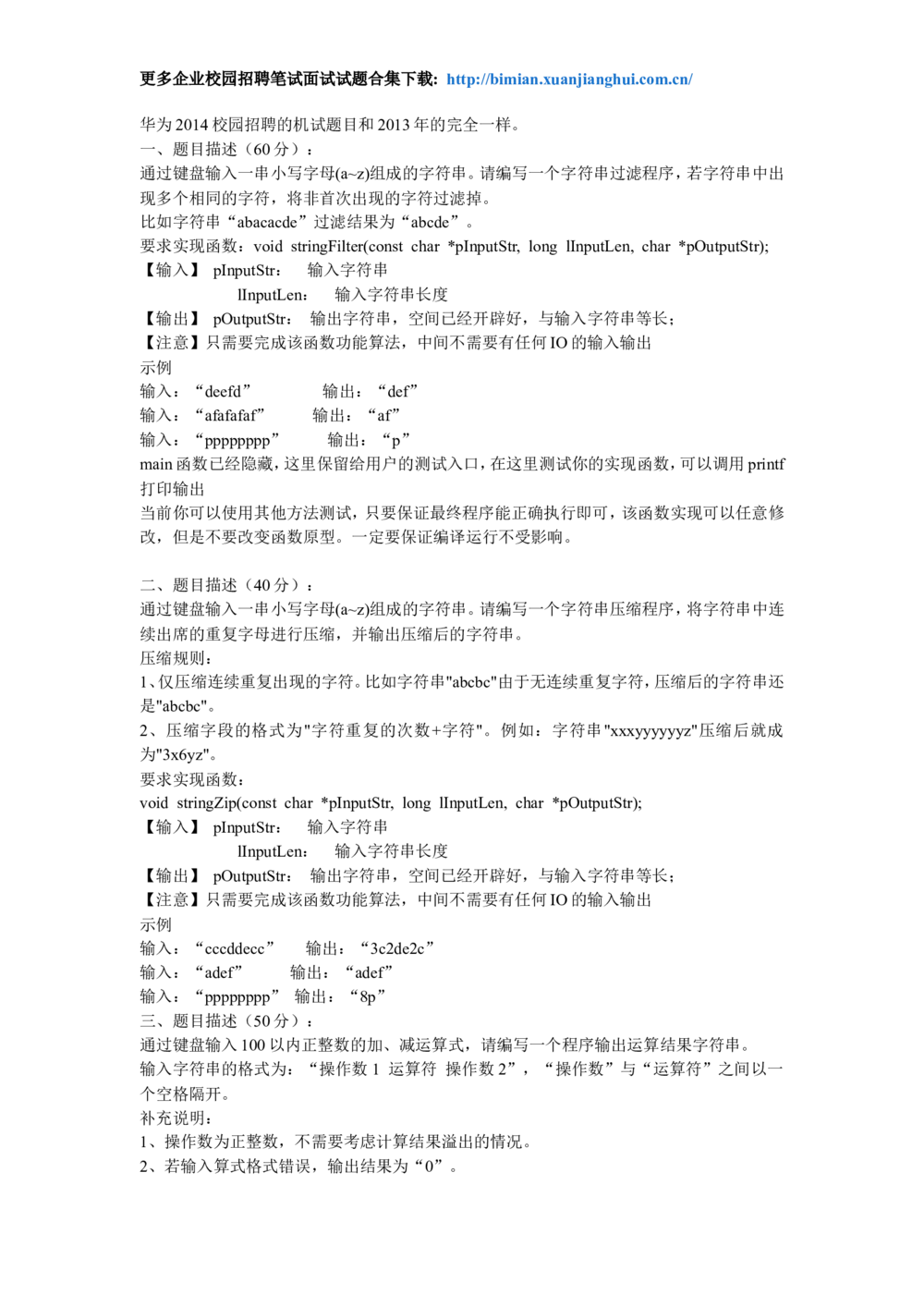 更多企业校园招聘笔试面试试题合集下载: http://bimian.xuanjianghui.com.cn/

华为 2014 校园招聘的机试题目和 2013 年的完全一样。
一、题目描述（60 分）：
通过键盘输入一串小写字母(a~z)组成的字符串。请编写一个字符串过滤程序，若字符串中出现多个相同的字符，将非首次出现的字符过滤掉。
比如字符串“abacacde”过滤结果为“abcde”。
要求实现函数：void stringFilter(const char *pInputStr, long lInputLen, char *pOutputStr);
【输入】 pInputStr： 输入字符串
lInputLen： 输入字符串长度
【输出】 pOutputStr： 输出字符串，空间已经开辟好，与输入字符串等长；
【注意】只需要完成该函数功能算法，中间不需要有任何 IO 的输入输出
示例
输入：“deefd” 输出：“def”
输入：“afafafaf” 输出：“af”
输入：“pppppppp” 输出：“p”
main 函数已经隐藏，这里保留给用户的测试入口，在这里测试你的实现函数，可以调用 printf 打印输出
当前你可以使用其他方法测试，只要保证最终程序能正确执行即可，该函数实现可以任意修改，但是不要改变函数原型。一定要保证编译运行不受影响。

二、题目描述（40 分）：
通过键盘输入一串小写字母(a~z)组成的字符串。请编写一个字符串压缩程序，将字符串中连续出席的重复字母进行压缩，并输出压缩后的字符串。
压缩规则：
1、仅压缩连续重复出现的字符。比如字符串"abcbc"由于无连续重复字符，压缩后的字符串还是"abcbc"。
2、压缩字段的格式为"字符重复的次数+字符"。例如：字符串"xxxyyyyyyz"压缩后就成为"3x6yz"。
要求实现函数：
void stringZip(const char *pInputStr, long lInputLen, char *pOutputStr);
【输入】 pInputStr： 输入字符串
lInputLen： 输入字符串长度
【输出】 pOutputStr： 输出字符串，空间已经开辟好，与输入字符串等长；
【注意】只需要完成该函数功能算法，中间不需要有任何 IO 的输入输出
示例
输入：“cccddecc” 输出：“3c2de2c”
输入：“adef” 输出：“adef”
输入：“pppppppp” 输出：“8p”
三、题目描述（50 分）：
通过键盘输入 100 以内正整数的加、减运算式，请编写一个程序输出运算结果字符串。
输入字符串的格式为：“操作数 1 运算符 操作数 2”，“操作数”与“运算符”之间以一个空格隔开。
补充说明：
1、操作数为正整数，不需要考虑计算结果溢出的情况。
2、若输入算式格式错误，输出结果为“0”。